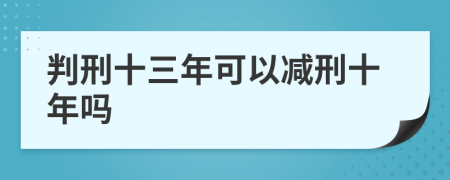 判刑十三年可以减刑十年吗